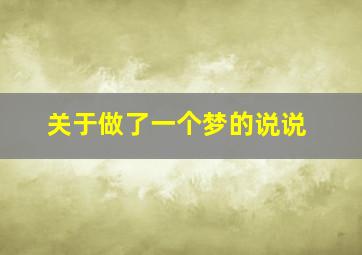 关于做了一个梦的说说